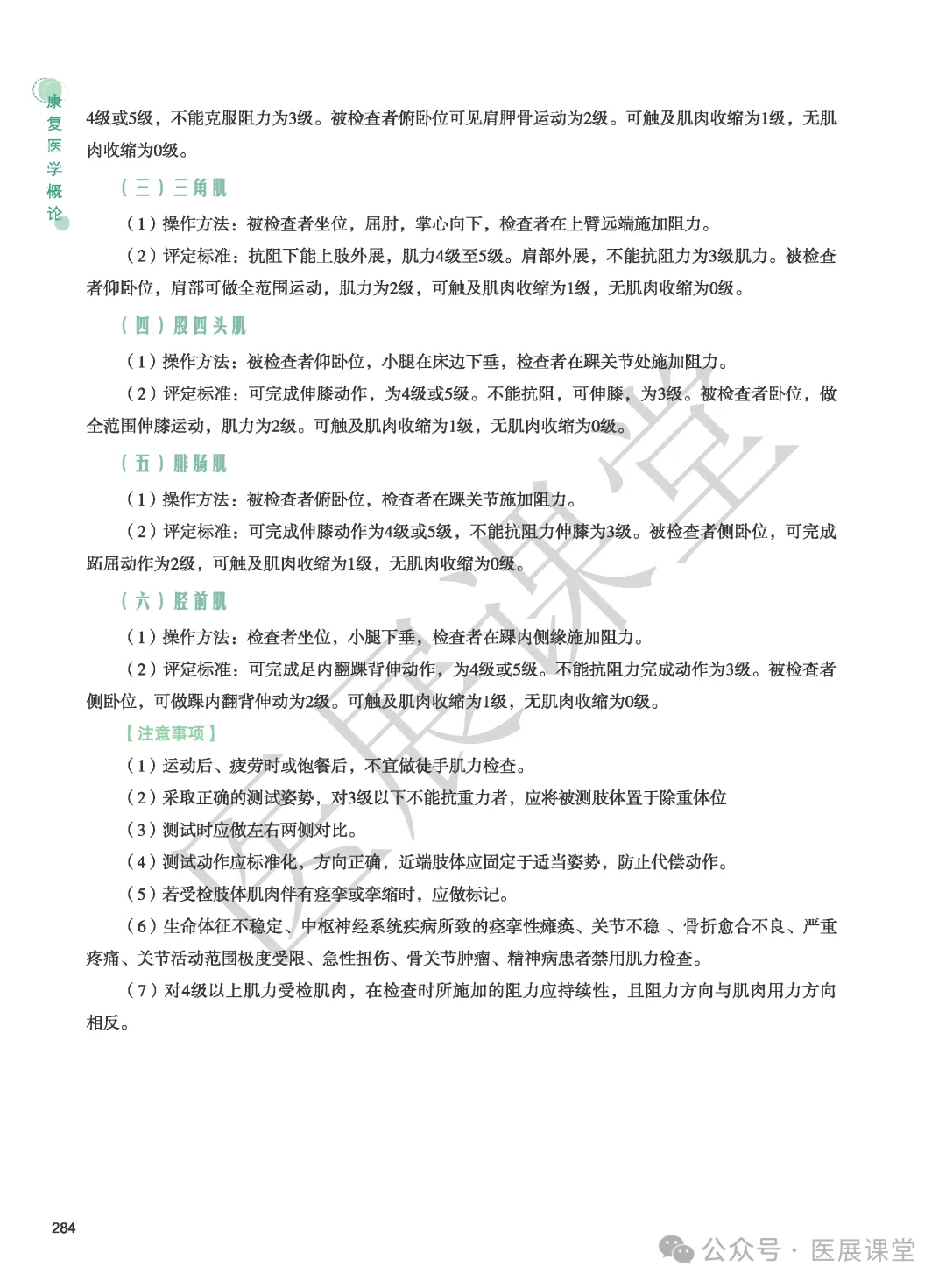 康复医学概论

4级或5级，不能克服阻力为3级。被检查者俯卧位可见肩胛骨运动为2级。可触及肌肉收缩为1级，无肌肉收缩为0级。

（三）三角肌

（1）操作方法：被检查者坐位，屈肘，掌心向下，检查者在上臂远端施加阻力。

（2）评定标准：抗阻下能上肢外展，肌力4级至5级。肩部外展，不能抗阻力为3级肌力。被检查者仰卧位，肩部可做全范围运动，肌力为2级，可触及肌肉收缩为1级，无肌肉收缩为0级。

（四）股四头肌

（1）操作方法：被检查者仰卧位，小腿在床边下垂，检查者在踝关节处施加阻力。

（2）评定标准：可完成伸膝动作，为4级或5级。不能抗阻，可伸膝，为3级。被检查者卧位，做全范围伸膝运动，肌力为2级。可触及肌肉收缩为1级，无肌肉收缩为0级。

（五）腓肠肌

（1）操作方法：被检查者俯卧位，检查者在踝关节施加阻力。

（2）评定标准：可完成伸膝动作为4级或5级，不能抗阻力伸膝为3级。被检查者侧卧位，可完成跖屈动作为2级，可触及肌肉收缩为1级，无肌肉收缩为0级。

（六）胫前肌

（1）操作方法：检查者坐位，小腿下垂，检查者在踝内侧缘施加阻力。

（2）评定标准：可完成足内翻踝背伸动作，为4级或5级。不能抗阻力完成动作为3级。被检查者侧卧位，可做踝内翻背伸动为2级。可触及肌肉收缩为1级，无肌肉收缩为0级。

【注意事项】

（1）运动后、疲劳时或饱餐后，不宜做徒手肌力检查。

（2）采取正确的测试姿势，对3级以下不能抗重力者，应将被测肢体置于除重体位

（3）测试时应做左右两侧对比。

（4）测试动作应标准化，方向正确，近端肢体应固定于适当姿势，防止代偿动作。

（5）若受检肢体肌肉伴有痉挛或挛缩时，应做标记。

（6）生命体征不稳定、中枢神经系统疾病所致的痉挛性瘫痪、关节不稳 、骨折愈合不良、严重疼痛、关节活动范围极度受限、急性扭伤、骨关节肿瘤、精神病患者禁用肌力检查。

（7）对4级以上肌力受检肌肉，在检查时所施加的阻力应持续性，且阻力方向与肌肉用力方向相反。

医展课堂

284

公众号 · 医展课堂